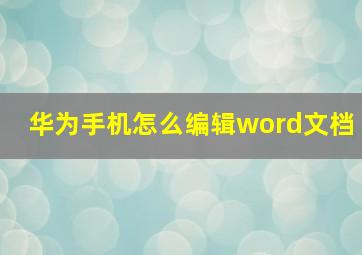 华为手机怎么编辑word文档